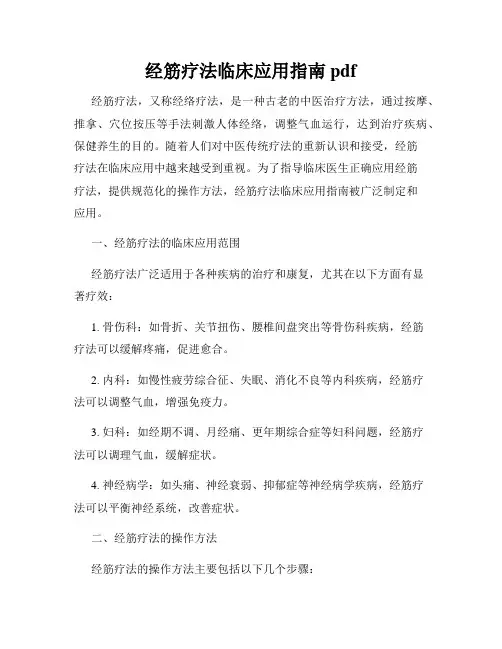 经筋疗法临床应用指南 pdf

经筋疗法，又称经络疗法，是一种古老的中医治疗方法，通过按摩、推拿、穴位按压等手法刺激人体经络，调整气血运行，达到治疗疾病、保健养生的目的。随着人们对中医传统疗法的重新认识和接受，经筋疗法在临床应用中越来越受到重视。为了指导临床医生正确应用经筋疗法，提供规范化的操作方法，经筋疗法临床应用指南被广泛制定和应用。

一、经筋疗法的临床应用范围

经筋疗法广泛适用于各种疾病的治疗和康复，尤其在以下方面有显著疗效：

1. 骨伤科：如骨折、关节扭伤、腰椎间盘突出等骨伤科疾病，经筋疗法可以缓解疼痛，促进愈合。

2. 内科：如慢性疲劳综合征、失眠、消化不良等内科疾病，经筋疗法可以调整气血，增强免疫力。

3. 妇科：如经期不调、月经痛、更年期综合症等妇科问题，经筋疗法可以调理气血，缓解症状。

4. 神经病学：如头痛、神经衰弱、抑郁症等神经病学疾病，经筋疗法可以平衡神经系统，改善症状。

二、经筋疗法的操作方法

经筋疗法的操作方法主要包括以下几个步骤：